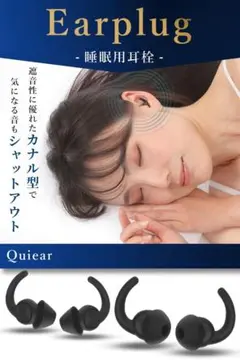 Earplug

- 睡眠用耳栓 -

遮音性に優れたカナル型で

気になる音もシャットアウト

Quiear